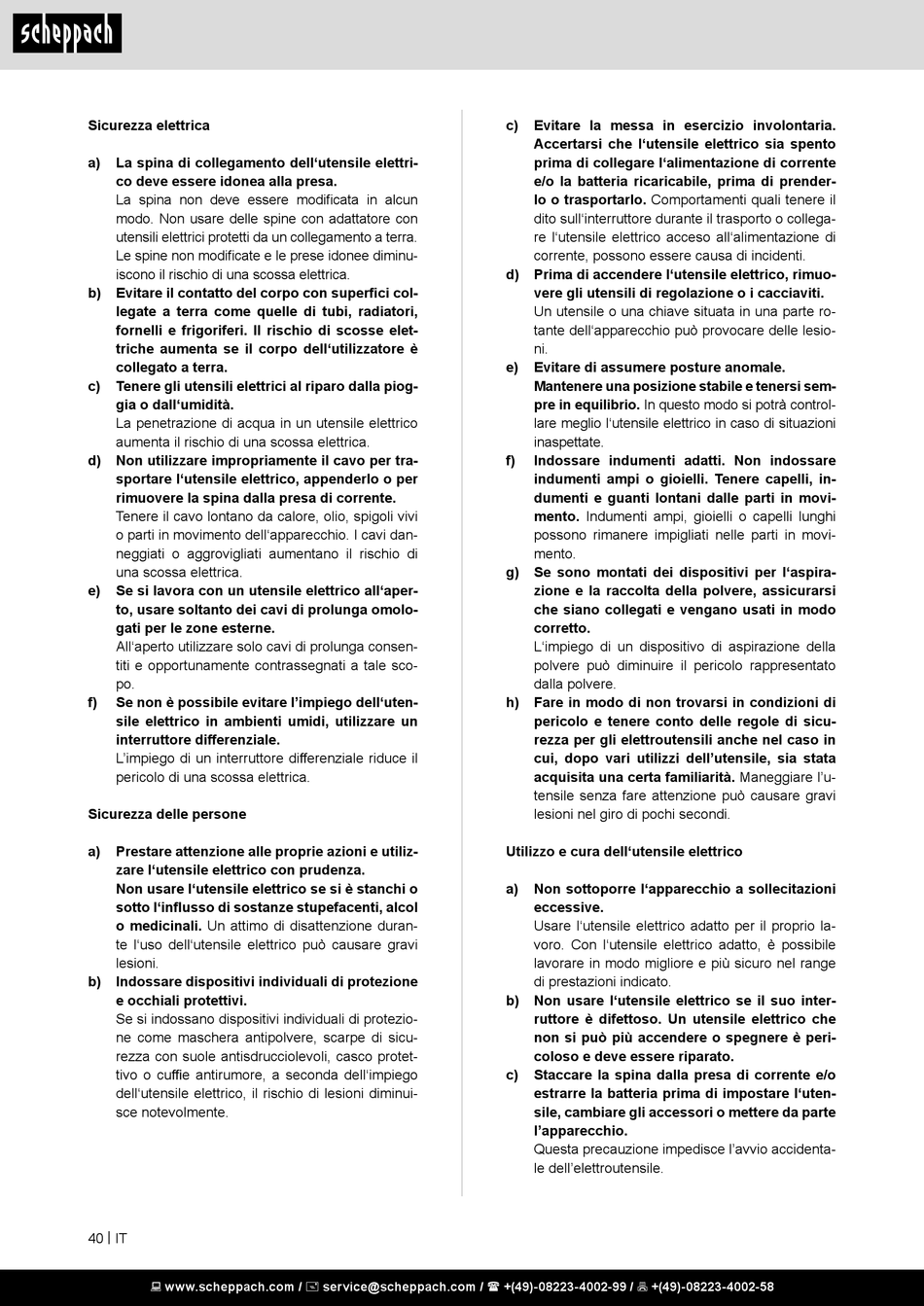 scheppach

Sicurezza elettrica

a) La spina di collegamento dell'utensile elettrico deve essere idonea alla presa.
La spina non deve essere modificata in alcun modo. Non usare delle spine con adattatore con utensili elettrici protetti da un collegamento a terra. Le spine non modificate e le prese idonee diminuiscono il rischio di una scossa elettrica.
b) Evitare il contatto del corpo con superfici collegate a terra come quelle di tubi, radiatori, fornelli e frigoriferi. Il rischio di scosse elettriche aumenta se il corpo dell'utilizzatore è collegato a terra.
c) Tenere gli utensili elettrici al riparo dalla pioggia o dall'umidità.
La penetrazione di acqua in un utensile elettrico aumenta il rischio di una scossa elettrica.
d) Non utilizzare impropriamente il cavo per trasportare l'utensile elettrico, appenderlo o per rimuovere la spina dalla presa di corrente.
Tenere il cavo lontano da calore, olio, spigoli vivi o parti in movimento dell'apparecchio. I cavi danneggiati o aggrovigliati aumentano il rischio di una scossa elettrica.
e) Se si lavora con un utensile elettrico all'aperto, usare soltanto dei cavi di prolunga omologati per le zone esterne.
All'aperto utilizzare solo cavi di prolunga consentiti e opportunamente contrassegnati a tale scopo.
f) Se non è possibile evitare l'impiego dell'utensile elettrico in ambienti umidi, utilizzare un interruttore differenziale.
L'impiego di un interruttore differenziale riduce il pericolo di una scossa elettrica.

Sicurezza delle persone

a) Prestare attenzione alle proprie azioni e utilizzare l'utensile elettrico con prudenza.
Non usare l'utensile elettrico se si è stanchi o sotto l'influsso di sostanze stupefacenti, alcol o medicinali. Un attimo di disattenzione durante l'uso dell'utensile elettrico può causare gravi lesioni.
b) Indossare dispositivi individuali di protezione e occhiali protettivi.
Se si indossano dispositivi individuali di protezione come maschera antipolvere, scarpe di sicurezza con suole antisdrucciolevoli, casco protettivo o cuffie antirumore, a seconda dell'impiego dell'utensile elettrico, il rischio di lesioni diminuisce notevolmente.

c) Evitare la messa in esercizio involontaria. Accertarsi che l'utensile elettrico sia spento prima di collegare l'alimentazione di corrente e/o la batteria ricaricabile, prima di prenderlo o trasportarlo. Comportamenti quali tenere il dito sull'interruttore durante il trasporto o collegare l'utensile elettrico acceso all'alimentazione di corrente, possono essere causa di incidenti.
d) Prima di accendere l'utensile elettrico, rimuovere gli utensili di regolazione o i cacciaviti.
Un utensile o una chiave situata in una parte rotante dell'apparecchio può provocare delle lesioni.
e) Evitare di assumere posture anomale.
Mantenere una posizione stabile e tenersi sempre in equilibrio. In questo modo si potrà controllare meglio l'utensile elettrico in caso di situazioni inaspettate.
f) Indossare indumenti adatti. Non indossare indumenti ampi o gioielli. Tenere capelli, indumenti e guanti lontani dalle parti in movimento. Indumenti ampi, gioielli o capelli lunghi possono rimanere impigliati nelle parti in movimento.
g) Se sono montati dei dispositivi per l'aspirazione e la raccolta della polvere, assicurarsi che siano collegati e vengano usati in modo corretto.
L'impiego di un dispositivo di aspirazione della polvere può diminuire il pericolo rappresentato dalla polvere.
h) Fare in modo di non trovarsi in condizioni di pericolo e tenere conto delle regole di sicurezza per gli elettroutensili anche nel caso in cui, dopo vari utilizzi dell'utensile, sia stata acquisita una certa familiarità. Maneggiare l'utensile senza fare attenzione può causare gravi lesioni nel giro di pochi secondi.

Utilizzo e cura dell'utensile elettrico

a) Non sottoporre l'apparecchio a sollecitazioni eccessive.
Usare l'utensile elettrico adatto per il proprio lavoro. Con l'utensile elettrico adatto, è possibile lavorare in modo migliore e più sicuro nel range di prestazioni indicato.
b) Non usare l'utensile elettrico se il suo interruttore è difettoso. Un utensile elettrico che non si può più accendere o spegnere è pericoloso e deve essere riparato.
c) Staccare la spina dalla presa di corrente e/o estrarre la batteria prima di impostare l'utensile, cambiare gli accessori o mettere da parte l'apparecchio.
Questa precauzione impedisce l'avvio accidentale dell'elettroutensile.

40 | IT

www.scheppach.com / service@scheppach.com / +(49)-08223-4002-99 / +(49)-08223-4002-58